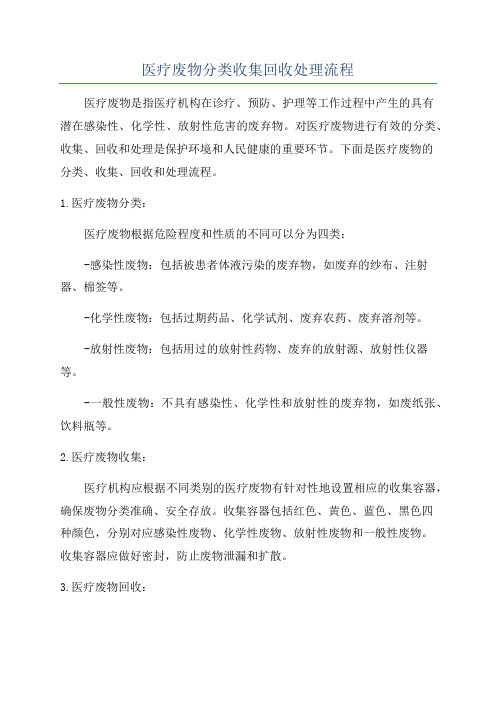 医疗废物分类收集回收处理流程

医疗废物是指医疗机构在诊疗、预防、护理等工作过程中产生的具有潜在感染性、化学性、放射性危害的废弃物。对医疗废物进行有效的分类、收集、回收和处理是保护环境和人民健康的重要环节。下面是医疗废物的分类、收集、回收和处理流程。

1.医疗废物分类：

医疗废物根据危险程度和性质的不同可以分为四类：

-感染性废物：包括被患者体液污染的废弃物，如废弃的纱布、注射器、棉签等。

-化学性废物：包括过期药品、化学试剂、废弃农药、废弃溶剂等。

-放射性废物：包括用过的放射性药物、废弃的放射源、放射性仪器等。

-一般性废物：不具有感染性、化学性和放射性的废弃物，如废纸张、饮料瓶等。

2.医疗废物收集：

医疗机构应根据不同类别的医疗废物有针对性地设置相应的收集容器，确保废物分类准确、安全存放。收集容器包括红色、黄色、蓝色、黑色四种颜色，分别对应感染性废物、化学性废物、放射性废物和一般性废物。收集容器应做好密封，防止废物泄漏和扩散。

3.医疗废物回收：